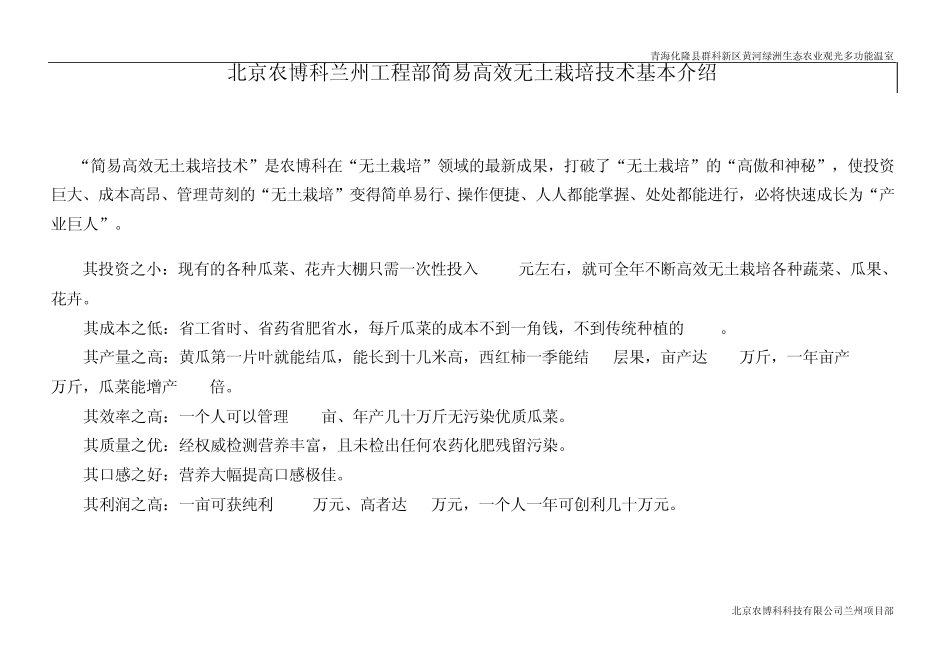 青海化隆县群科新区黄河绿洲生态农业观光多功能温室

北京农博科兰州工程部简易高效无土栽培技术基本介绍

“简易高效无土栽培技术”是农博科在“无土栽培”领域的最新成果，打破了“无土栽培”的“高傲和神秘”，使投资巨大、成本高昂、管理苛刻的“无土栽培”变得简单易行、操作便捷、人人都能掌握、处处都能进行，必将快速成长为“产业巨人”。

其投资之小：现有的各种瓜菜、花卉大棚只需一次性投入　　元左右，就可全年不断高效无土栽培各种蔬菜、瓜果、花卉。

其成本之低：省工省时、省药省肥省水，每斤瓜菜的成本不到一角钱，不到传统种植的　　。

其产量之高：黄瓜第一片叶就能结瓜，能长到十几米高，西红柿一季能结　　层果，亩产达　　万斤，一年亩产　　万斤，瓜菜能增产　　倍。

其效率之高：一个人可以管理　　亩、年产几十万斤无污染优质瓜菜。

其质量之优：经权威检测营养丰富，且未检出任何农药化肥残留污染。

其口感之好：营养大幅提高口感极佳。

其利润之高：一亩可获纯利　　万元、高者达　　万元，一个人一年可创利几十万元。

北京农博科科技有限公司兰州项目部